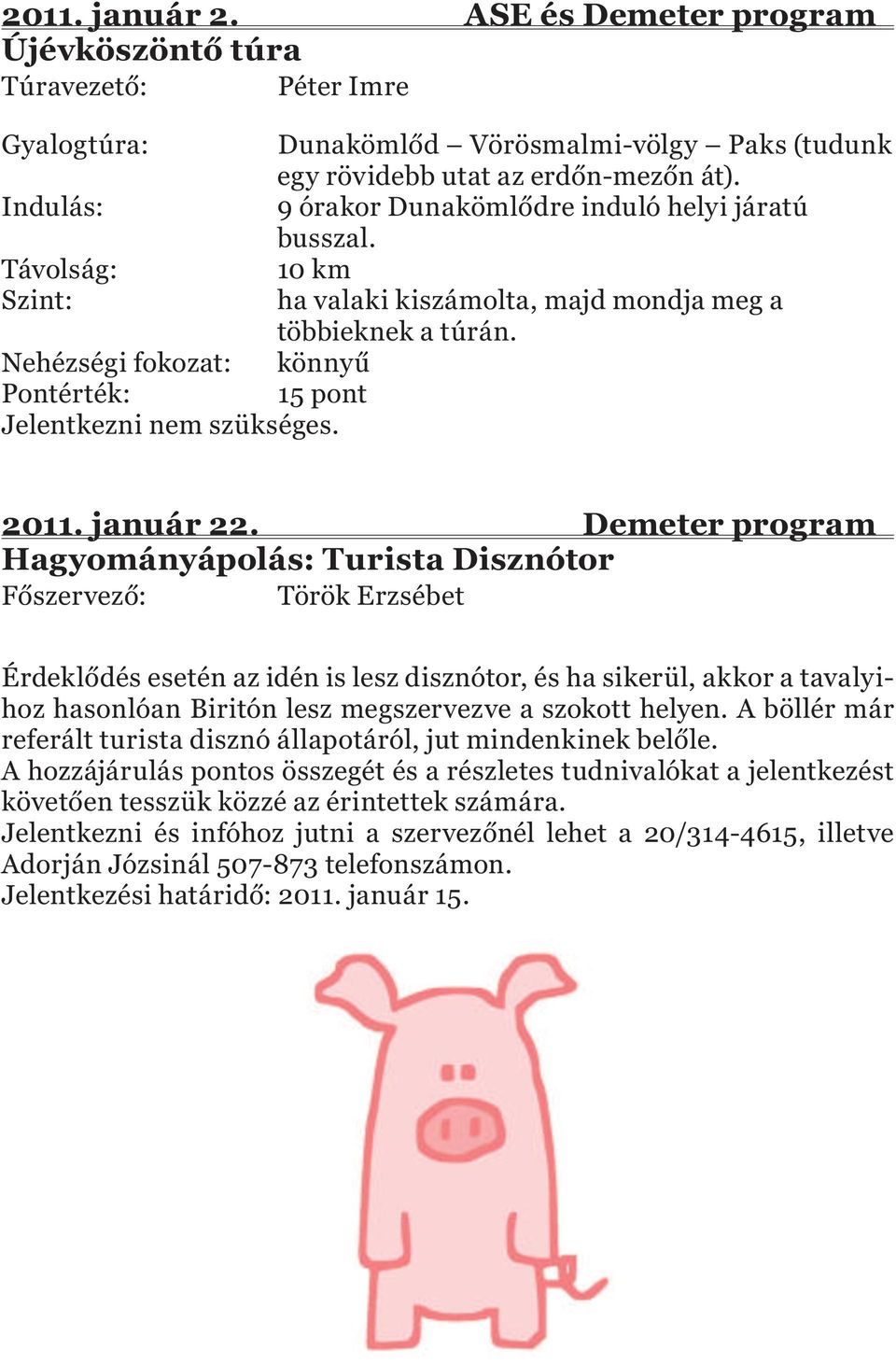 2011. január 2. ASE és Demeter program
Újévköszöntő túra
Túravezető: Péter Imre

Gyalogtúra: Dunakömlőd – Vörösmalmi-völgy – Paks (tudunk egy rövidebb utat az erdőn-mezőn át).
Indulás: 9 órakor Dunakömlődre induló helyi járatú busszal.
Távolság: 10 km
Szint: ha valaki kiszámolta, majd mondja meg a többieknek a túrán.
Nehézségi fokozat: könnyű
Pontérték: 15 pont
Jelentkezni nem szükséges.

2011. január 22. Demeter program
Hagyományápolás: Turista Disznótor
Főszervező: Török Erzsébet

Érdeklődés esetén az idén is lesz disznótor, és ha sikerül, akkor a tavalyihoz hasonlóan Biritón lesz megszervezve a szokott helyen. A böllér már referált turista disznó állapotáról, jut mindenkinek belőle.
A hozzájárulás pontos összegét és a részletes tudnivalókat a jelentkezést követően tesszük közzé az érintettek számára.
Jelentkezni és infóhoz jutni a szervezőnél lehet a 20/314-4615, illetve Adorján Józsinál 507-873 telefonszámon.
Jelentkezési határidő: 2011. január 15.